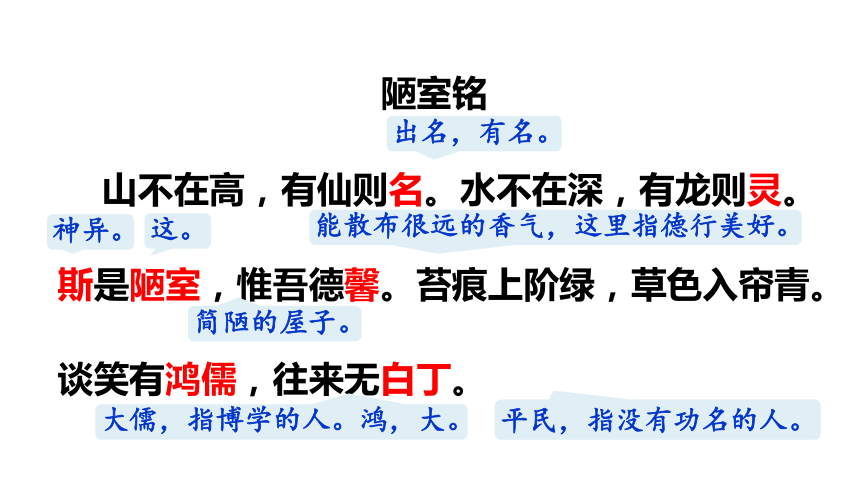 陋室铭

出名，有名。

山不在高，有仙则名。水不在深，有龙则灵。

神异。

这。

能散布很远的香气，这里指德行美好。

斯是陋室，惟吾德馨。苔痕上阶绿，草色入帘青。

简陋的屋子。

谈笑有鸿儒，往来无白丁。

大儒，指博学的人。鸿，大。

平民，指没有功名的人。